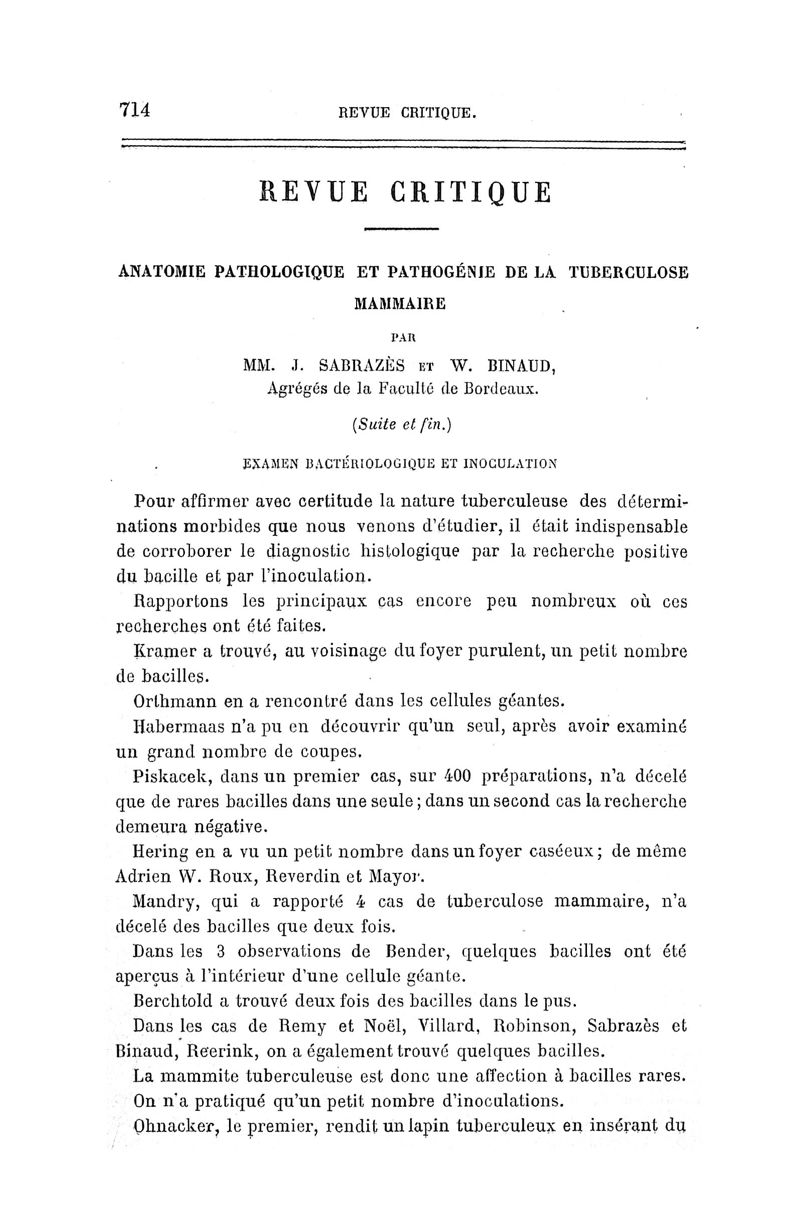 714 REVUE CRITIQUE.

REVUE CRITIQUE

ANATOMIE PATHOLOGIQUE ET PATHOGÉNIE DE LA TUBERCULOSE MAMMAIRE

PAR

MM. J. SABRAZÈS ET W. BINAUD,
Agrégés de la Faculté de Bordeaux.

(Suite et fin.)

EXAMEN BACTÉRIOLOGIQUE ET INOCULATION

Pour affirmer avec certitude la nature tuberculeuse des déterminations morbides que nous venons d'étudier, il était indispensable de corroborer le diagnostic histologique par la recherche positive du bacille et par l'inoculation.

Rapportons les principaux cas encore peu nombreux où ces recherches ont été faites.

Kramer a trouvé, au voisinage du foyer purulent, un petit nombre de bacilles.

Orthmann en a rencontré dans les cellules géantes.

Habermaas n'a pu en découvrir qu'un seul, après avoir examiné un grand nombre de coupes.

Piskacek, dans un premier cas, sur 400 préparations, n'a décelé que de rares bacilles dans une seule; dans un second cas la recherche demeura négative.

Hering en a vu un petit nombre dans un foyer caséeux; de même Adrien W. Roux, Reverdin et Mayor.

Mandry, qui a rapporté 4 cas de tuberculose mammaire, n'a décelé des bacilles que deux fois.

Dans les 3 observations de Bender, quelques bacilles ont été aperçus à l'intérieur d'une cellule géante.

Berchtold a trouvé deux fois des bacilles dans le pus.

Dans les cas de Remy et Noël, Villard, Robinson, Sabrazès et Binaud, Reerink, on a également trouvé quelques bacilles.

La mammite tuberculeuse est donc une affection à bacilles rares.

On n'a pratiqué qu'un petit nombre d'inoculations.

Ohnacker, le premier, rendit un lapin tuberculeux en insérant du